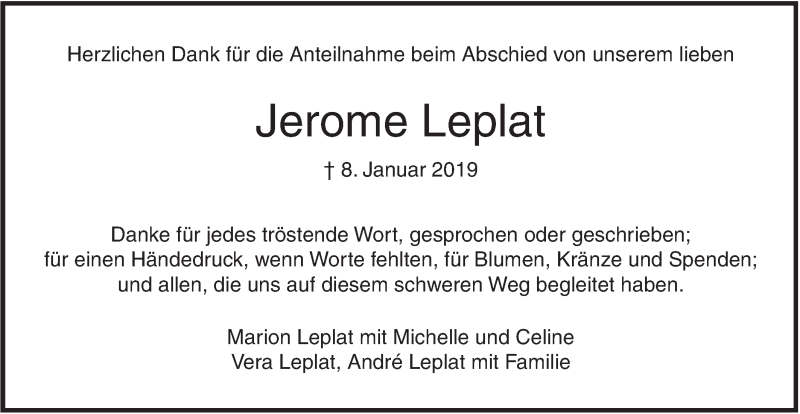 Herzlichen Dank für die Anteilnahme beim Abschied von unserem lieben

Jerome Leplat

† 8. Januar 2019

Danke für jedes tröstende Wort, gesprochen oder geschrieben;
für einen Händedruck, wenn Worte fehlten, für Blumen, Kränze und Spenden;
und allen, die uns auf diesem schweren Weg begleitet haben.

Marion Leplat mit Michelle und Celine
Vera Leplat, André Leplat mit Familie